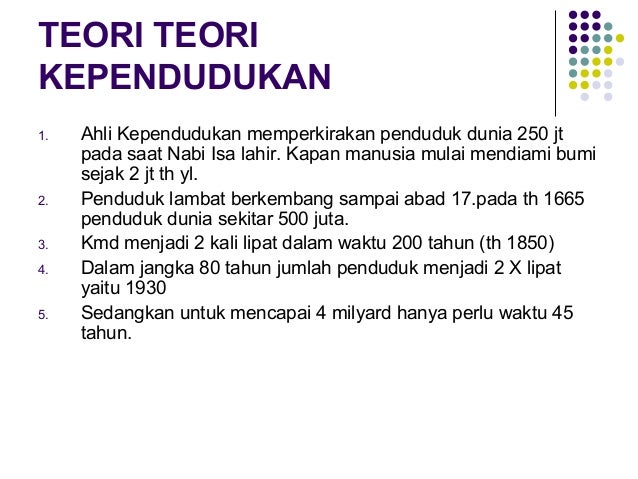 TEORI TEORI
KEPENDUDUKAN

1. Ahli Kependudukan memperkirakan penduduk dunia 250 jt pada saat Nabi Isa lahir. Kapan manusia mulai mendiami bumi sejak 2 jt th yl.
2. Penduduk lambat berkembang sampai abad 17.pada th 1665 penduduk dunia sekitar 500 juta.
3. Kmd menjadi 2 kali lipat dalam waktu 200 tahun (th 1850)
4. Dalam jangka 80 tahun jumlah penduduk menjadi 2 X lipat yaitu 1930
5. Sedangkan untuk mencapai 4 milyard hanya perlu waktu 45 tahun.